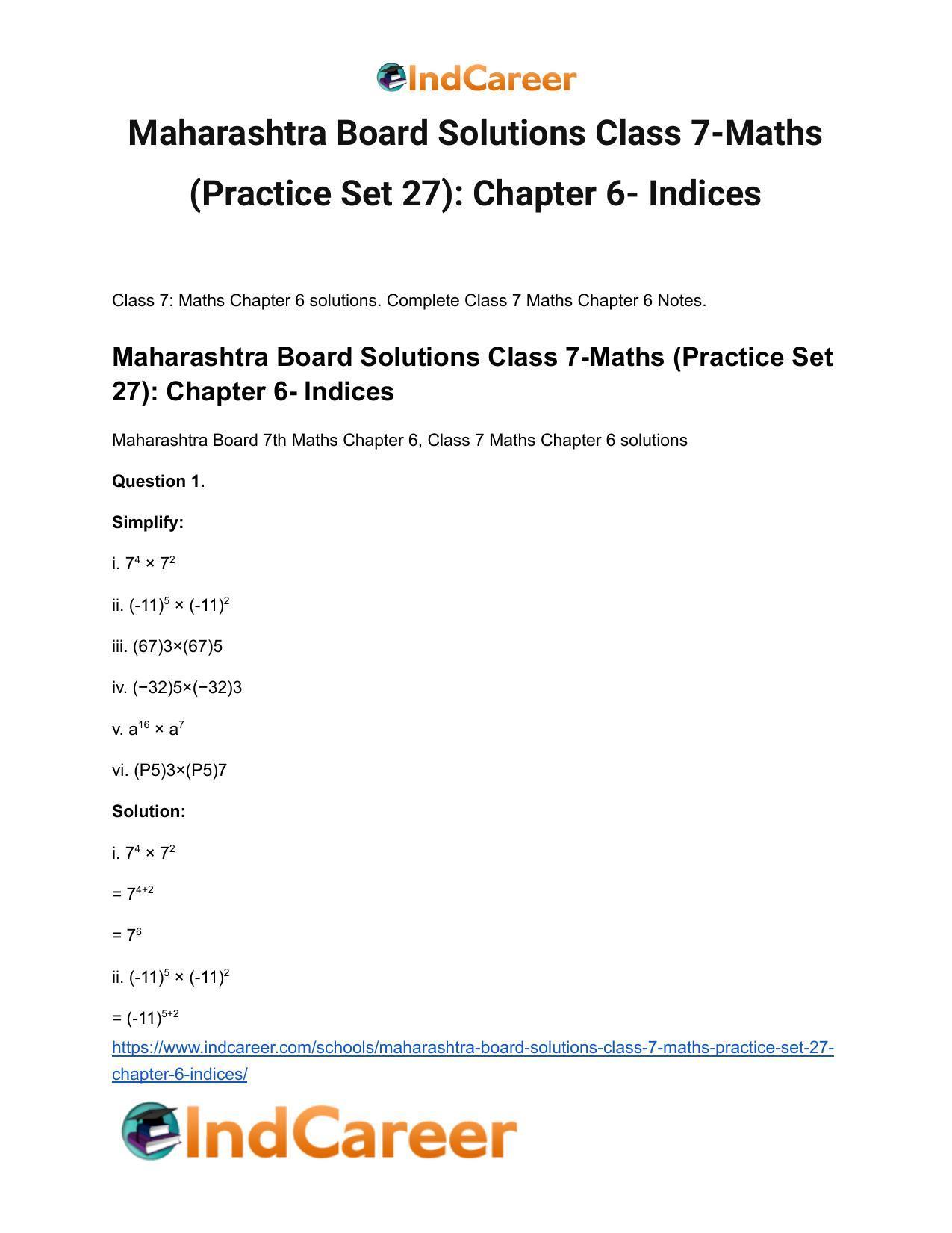 IndCareer

Maharashtra Board Solutions Class 7-Maths (Practice Set 27): Chapter 6- Indices

Class 7: Maths Chapter 6 solutions. Complete Class 7 Maths Chapter 6 Notes.

Maharashtra Board Solutions Class 7-Maths (Practice Set 27): Chapter 6- Indices

Maharashtra Board 7th Maths Chapter 6, Class 7 Maths Chapter 6 solutions

Question 1.

Simplify:

i. $7^4 \times 7^2$

ii. $(-11)^5 \times (-11)^2$

iii. (67)3×(67)5

iv. (−32)5×(−32)3

v. $a^{16} \times a^7$

vi. (P5)3×(P5)7

Solution:

i. $7^4 \times 7^2$

$= 7^{4+2}$

$= 7^6$

ii. $(-11)^5 \times (-11)^2$

$= (-11)^{5+2}$

https://www.indcareer.com/schools/maharashtra-board-solutions-class-7-maths-practice-set-27-chapter-6-indices/

IndCareer